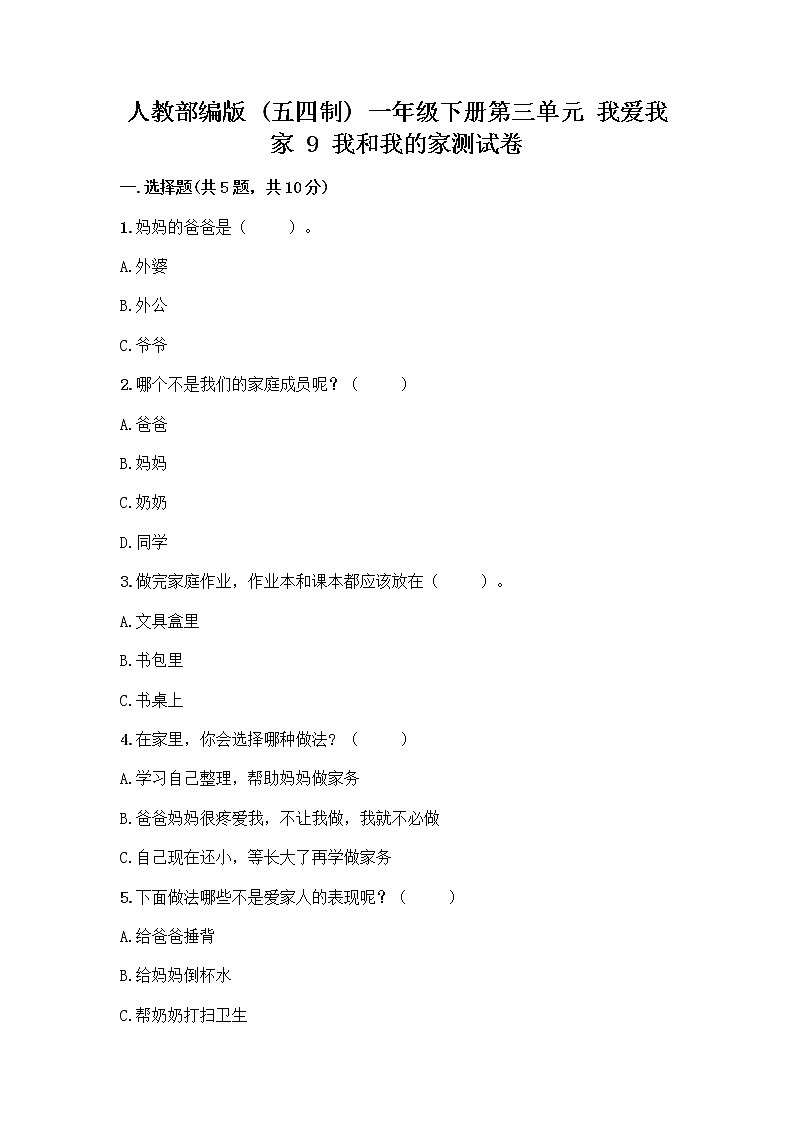 人教部编版（五四制）一年级下册第三单元 我爱我家 9 我和我的家测试卷

一.选择题(共5题，共10分)

1.妈妈的爸爸是（　　）。

A.外婆

B.外公

C.爷爷

2.哪个不是我们的家庭成员呢？（　　）

A.爸爸

B.妈妈

C.奶奶

D.同学

3.做完家庭作业，作业本和课本都应该放在（　　）。

A.文具盒里

B.书包里

C.书桌上

4.在家里，你会选择哪种做法？（　　）

A.学习自己整理，帮助妈妈做家务

B.爸爸妈妈很疼爱我，不让我做，我就不必做

C.自己现在还小，等长大了再学做家务

5.下面做法哪些不是爱家人的表现呢？（　　）

A.给爸爸捶背

B.给妈妈倒杯水

C.帮奶奶打扫卫生